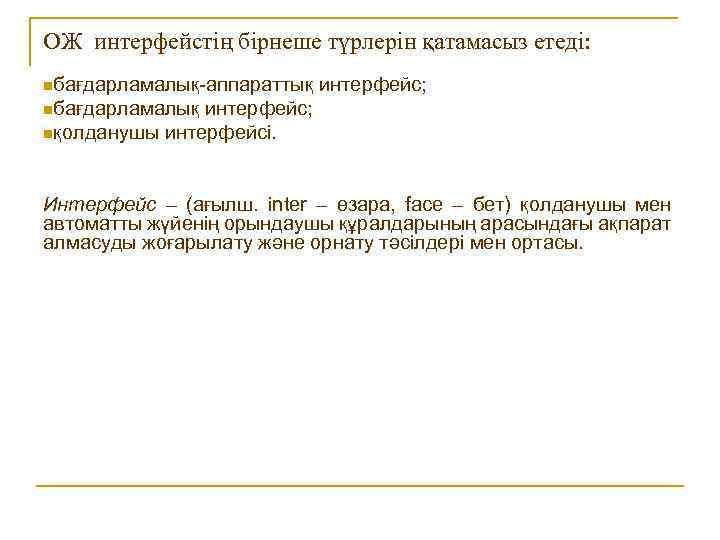 ОЖ интерфейстің бірнеше түрлерін қатамасыз етеді:

бағдарламалық-аппараттық интерфейс;
бағдарламалық интерфейс;
қолданушы интерфейсі.

Интерфейс – (ағылш. inter – өзара, face – бет) қолданушы мен автоматты жүйенің орындаушы құралдарының арасындағы ақпарат алмасуды жоғарылату және орнату тәсілдері мен ортасы.